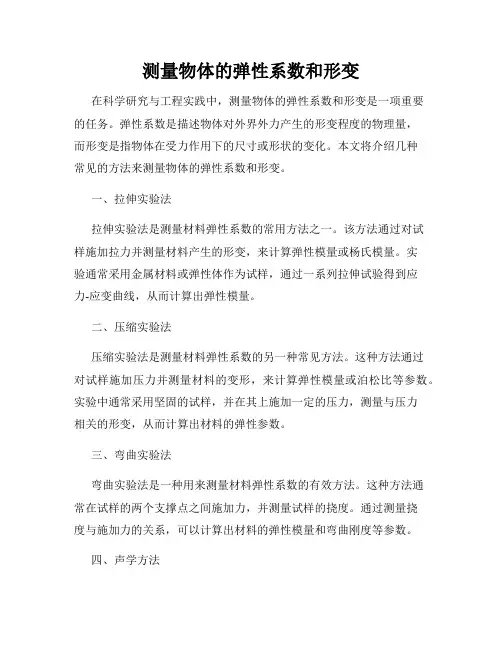 测量物体的弹性系数和形变

在科学研究与工程实践中，测量物体的弹性系数和形变是一项重要的任务。弹性系数是描述物体对外界外力产生的形变程度的物理量，而形变是指物体在受力作用下的尺寸或形状的变化。本文将介绍几种常见的方法来测量物体的弹性系数和形变。

一、拉伸实验法

拉伸实验法是测量材料弹性系数的常用方法之一。该方法通过对试样施加拉力并测量材料产生的形变，来计算弹性模量或杨氏模量。实验通常采用金属材料或弹性体作为试样，通过一系列拉伸试验得到应力-应变曲线，从而计算出弹性模量。

二、压缩实验法

压缩实验法是测量材料弹性系数的另一种常见方法。这种方法通过对试样施加压力并测量材料的变形，来计算弹性模量或泊松比等参数。实验中通常采用坚固的试样，并在其上施加一定的压力，测量与压力相关的形变，从而计算出材料的弹性参数。

三、弯曲实验法

弯曲实验法是一种用来测量材料弹性系数的有效方法。这种方法通常在试样的两个支撑点之间施加力，并测量试样的挠度。通过测量挠度与施加力的关系，可以计算出材料的弹性模量和弯曲刚度等参数。

四、声学方法